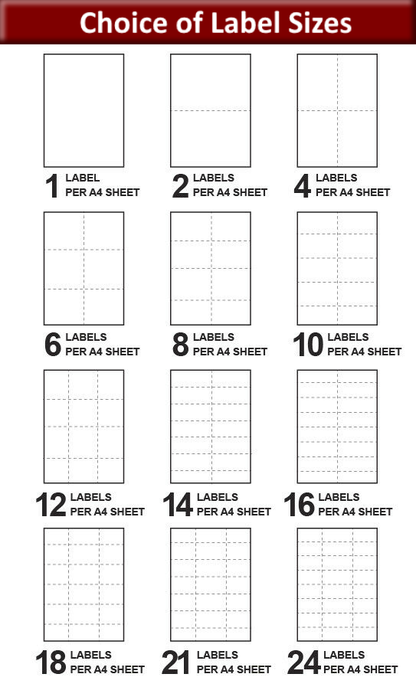 Choice of Label Sizes

1 LABEL PER A4 SHEET

2 LABELS PER A4 SHEET

4 LABELS PER A4 SHEET

6 LABELS PER A4 SHEET

8 LABELS PER A4 SHEET

10 LABELS PER A4 SHEET

12 LABELS PER A4 SHEET

14 LABELS PER A4 SHEET

16 LABELS PER A4 SHEET

18 LABELS PER A4 SHEET

21 LABELS PER A4 SHEET

24 LABELS PER A4 SHEET